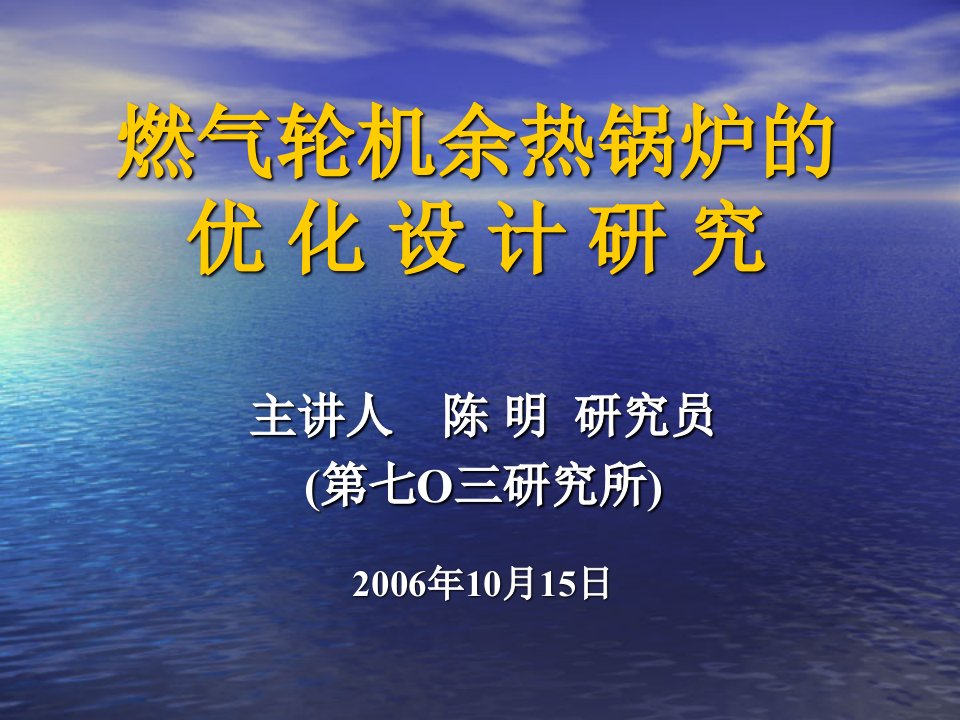 燃气轮机余热锅炉的
优 化 设 计 研 究

主讲人　陈 明 研究员
(第七O三研究所)

2006年10月15日